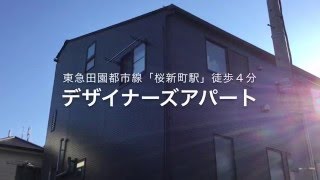 東急田園都市線「桜新町駅」徒歩４分
デザイナーズアパート